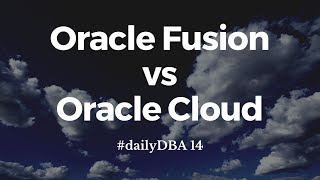 Oracle Fusion
vs
Oracle Cloud

#dailyDBA 14